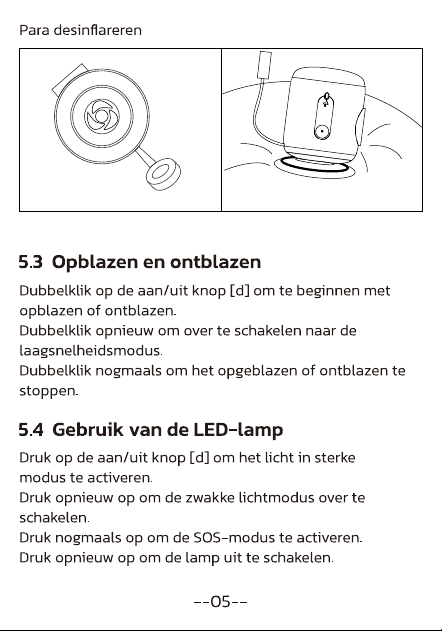 Para desinflareren

5.3 Opblazen en ontblazen

Dubbelklik op de aan/uit knop [d] om te beginnen met opblazen of ontblazen.
Dubbelklik opnieuw om over te schakelen naar de laagsnelheidsmodus.
Dubbelklik nogmaals om het opgeblazen of ontblazen te stoppen.

5.4 Gebruik van de LED-lamp

Druk op de aan/uit knop [d] om het licht in sterke modus te activeren.
Druk opnieuw op om de zwakke lichtmodus over te schakelen.
Druk nogmaals op om de SOS-modus te activeren.
Druk opnieuw op om de lamp uit te schakelen.

--05--